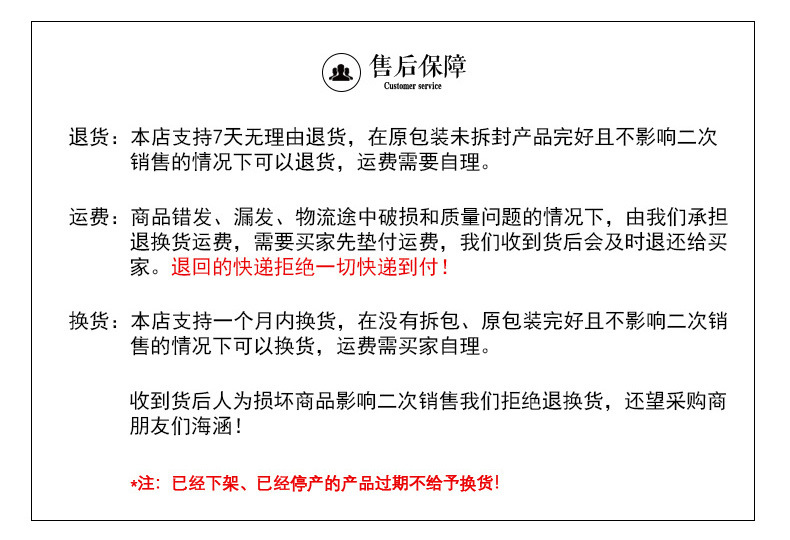 售后保障
Customer service

退货：本店支持7天无理由退货，在原包装未拆封产品完好且不影响二次销售的情况下可以退货，运费需要自理。

运费：商品错发、漏发、物流途中破损和质量问题的情况下，由我们承担退换货运费，需要买家先垫付运费，我们收到货后会及时退还给买家。退回的快递拒绝一切快递到付！

换货：本店支持一个月内换货，在没有拆包、原包装完好且不影响二次销售的情况下可以换货，运费需买家自理。

收到货后人为损坏商品影响二次销售我们拒绝退换货，还望采购商朋友们海涵！

*注：已经下架、已经停产的产品过期不给予换货！